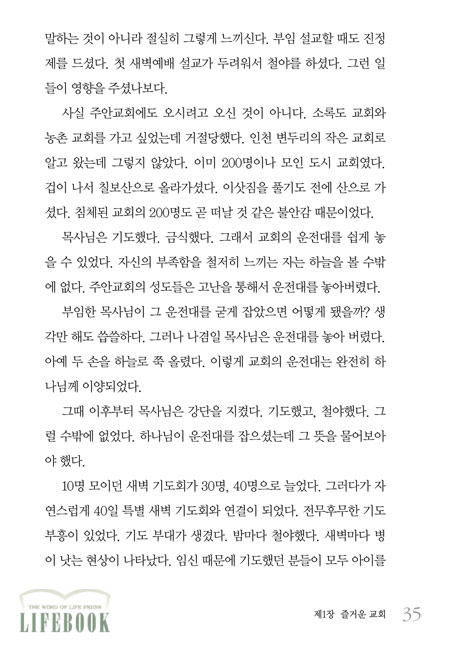 말하는 것이 아니라 절실히 그렇게 느끼신다. 부임 설교할 때도 진정제를 드셨다. 첫 새벽예배 설교가 두려워서 철야를 하셨다. 그런 일들이 영향을 주셨나보다.

사실 주안교회에도 오시려고 오신 것이 아니다. 소록도 교회와 농촌 교회를 가고 싶었는데 거절당했다. 인천 변두리의 작은 교회로 알고 왔는데 그렇지 않았다. 이미 200명이나 모인 도시 교회였다. 겁이 나서 칠보산으로 올라가셨다. 이삿짐을 풀기도 전에 산으로 가셨다. 침체된 교회의 200명도 곧 떠날 것 같은 불안감 때문이었다.

목사님은 기도했다. 금식했다. 그래서 교회의 운전대를 쉽게 놓을 수 있었다. 자신의 부족함을 철저히 느끼는 자는 하늘을 볼 수밖에 없다. 주안교회의 성도들은 고난을 통해서 운전대를 놓아버렸다.

부임한 목사님이 그 운전대를 굳게 잡았으면 어떻게 됐을까? 생각만 해도 씁쓸하다. 그러나 나겸일 목사님은 운전대를 놓아 버렸다. 아예 두 손을 하늘로 쭉 올렸다. 이렇게 교회의 운전대는 완전히 하나님께 이양되었다.

그때 이후부터 목사님은 강단을 지켰다. 기도했고, 철야했다. 그럴 수밖에 없었다. 하나님이 운전대를 잡으셨는데 그 뜻을 물어보아야 했다.

10명 모이던 새벽 기도회가 30명, 40명으로 늘었다. 그러다가 자연스럽게 40일 특별 새벽 기도회와 연결이 되었다. 전무후무한 기도 부흥이 있었다. 기도 부대가 생겼다. 밤마다 철야했다. 새벽마다 병이 낫는 현상이 나타났다. 임신 때문에 기도했던 분들이 모두 아이를

THE WORD OF LIFE PRESS
LIFEBOOK

제1장 즐거운 교회 35